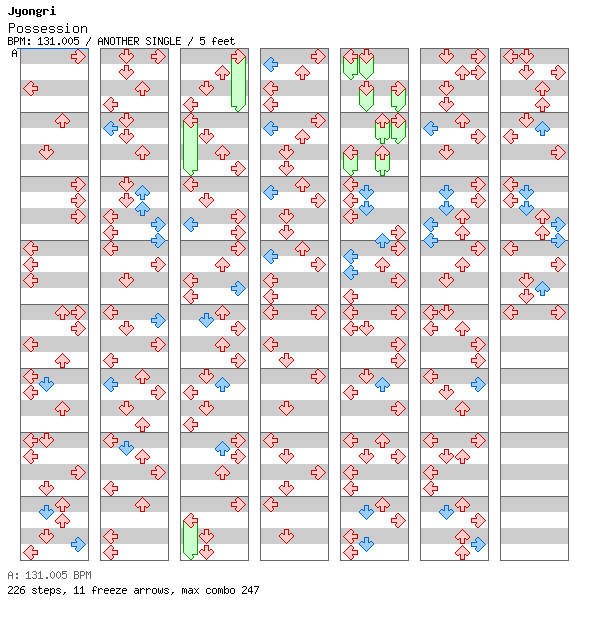 Jyongri
Possession
BPM: 131.005 / ANOTHER SINGLE / 5 feet
A

A: 131.005 BPM
226 steps, 11 freeze arrows, max combo 247